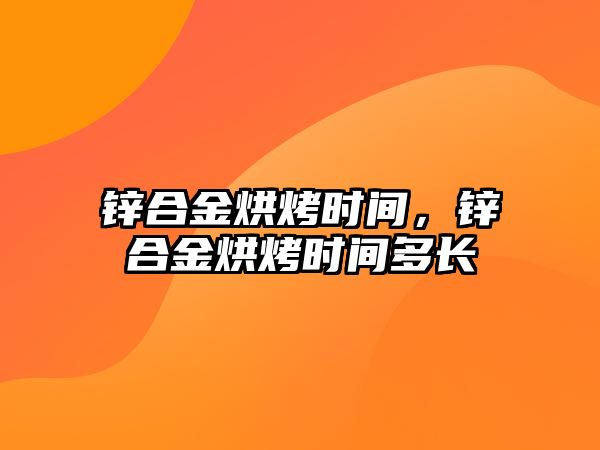 锌合金烘烤时间，锌合金烘烤时间多长